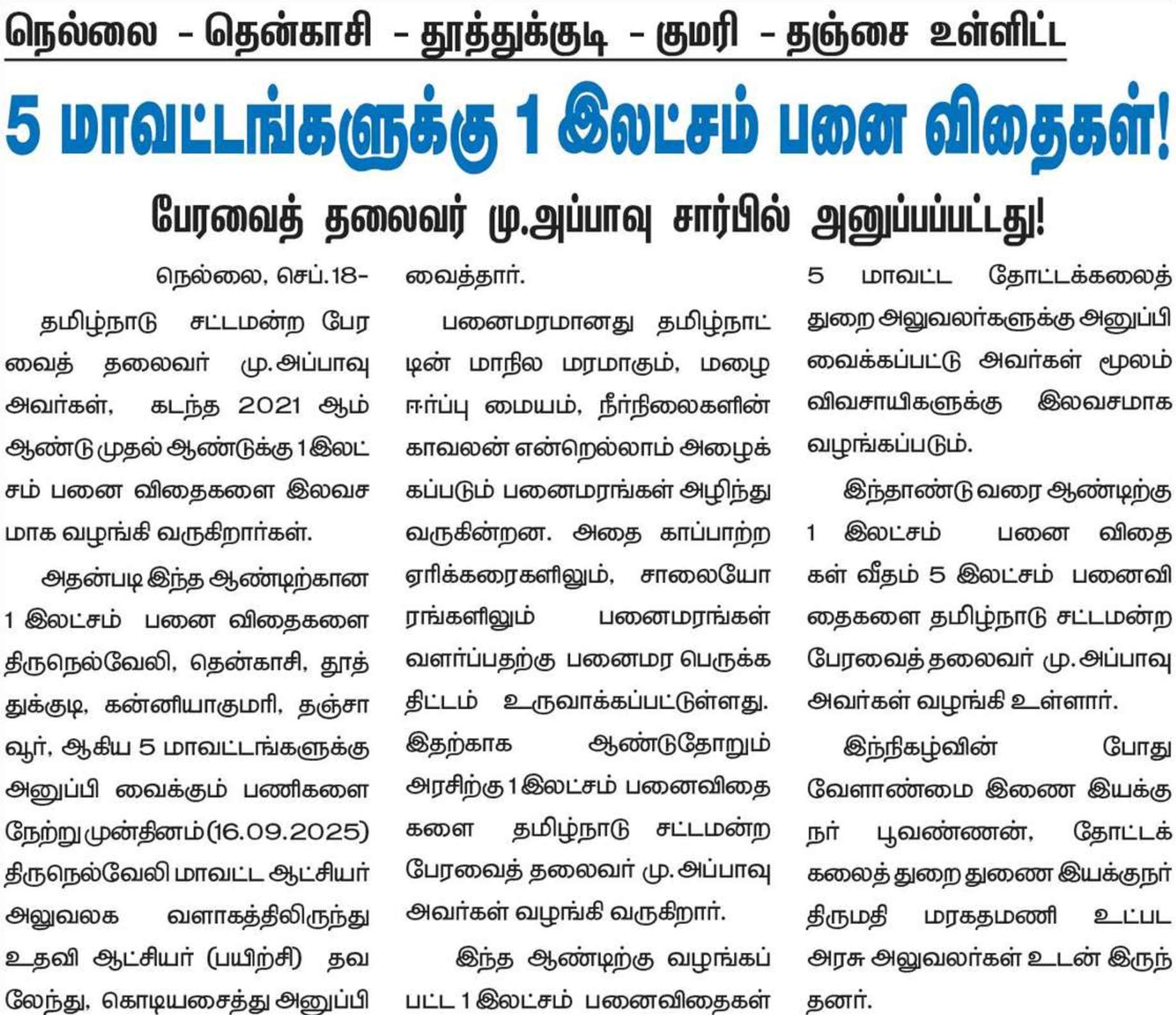 நெல்லை - தென்காசி - தூத்துக்குடி - குமரி - தஞ்சை உள்ளிட்ட

5 மாவட்டங்களுக்கு 1 இலட்சம் பனை விதைகள்!

பேரவைத் தலைவர் மு.அப்பாவு சார்பில் அனுப்பப்பட்டது!

நெல்லை, செப்.18-

தமிழ்நாடு சட்டமன்ற பேரவைத் தலைவர் மு.அப்பாவு அவர்கள், கடந்த 2021 ஆம் ஆண்டு முதல் ஆண்டுக்கு 1 இலட்சம் பனை விதைகளை இலவசமாக வழங்கி வருகிறார்கள்.

அதன்படி இந்த ஆண்டிற்கான 1 இலட்சம் பனை விதைகளை திருநெல்வேலி, தென்காசி, தூத்துக்குடி, கன்னியாகுமரி, தஞ்சாவூர், ஆகிய 5 மாவட்டங்களுக்கு அனுப்பி வைக்கும் பணிகளை நேற்று முன்தினம் (16.09.2025) திருநெல்வேலி மாவட்ட ஆட்சியர் அலுவலக வளாகத்திலிருந்து உதவி ஆட்சியர் (பயிற்சி) தவலேந்து, கொடியசைத்து அனுப்பி வைத்தார்.

பனைமரமானது தமிழ்நாட்டின் மாநில மரமாகும், மழை ஈர்ப்பு மையம், நீர்நிலைகளின் காவலன் என்றெல்லாம் அழைக்கப்படும் பனைமரங்கள் அழிந்து வருகின்றன. அதை காப்பாற்ற ஏரிக்கரைகளிலும், சாலையோரங்களிலும் பனைமரங்கள் வளர்ப்பதற்கு பனைமர பெருக்க திட்டம் உருவாக்கப்பட்டுள்ளது. இதற்காக ஆண்டுதோறும் அரசிற்கு 1 இலட்சம் பனைவிதைகளை தமிழ்நாடு சட்டமன்ற பேரவைத் தலைவர் மு.அப்பாவு அவர்கள் வழங்கி வருகிறார்.

இந்த ஆண்டிற்கு வழங்கப்பட்ட 1 இலட்சம் பனைவிதைகள் 5 மாவட்ட தோட்டக்கலைத் துறை அலுவலர்களுக்கு அனுப்பி வைக்கப்பட்டு அவர்கள் மூலம் விவசாயிகளுக்கு இலவசமாக வழங்கப்படும்.

இந்தாண்டு வரை ஆண்டிற்கு 1 இலட்சம் பனை விதைகள் வீதம் 5 இலட்சம் பனைவிதைகளை தமிழ்நாடு சட்டமன்ற பேரவைத் தலைவர் மு.அப்பாவு அவர்கள் வழங்கி உள்ளார்.

இந்நிகழ்வின் போது வேளாண்மை இணை இயக்குநர் பூவண்ணன், தோட்டக்கலைத் துறை துணை இயக்குநர் திருமதி மரகதமணி உட்பட அரசு அலுவலர்கள் உடன் இருந்தனர்.